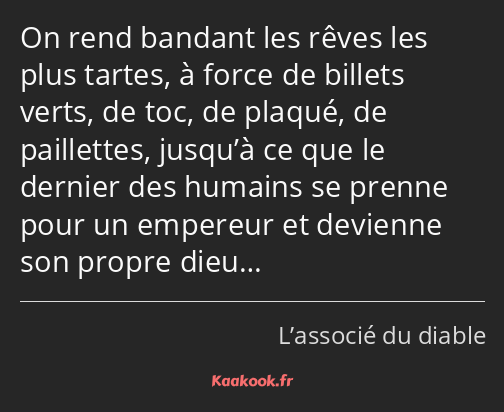 On rend bandant les rêves les plus tartes, à force de billets verts, de toc, de plaqué, de paillettes, jusqu’à ce que le dernier des humains se prenne pour un empereur et devienne son propre dieu…

L’associé du diable

Kaakook.fr